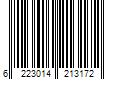 6 223014 213172